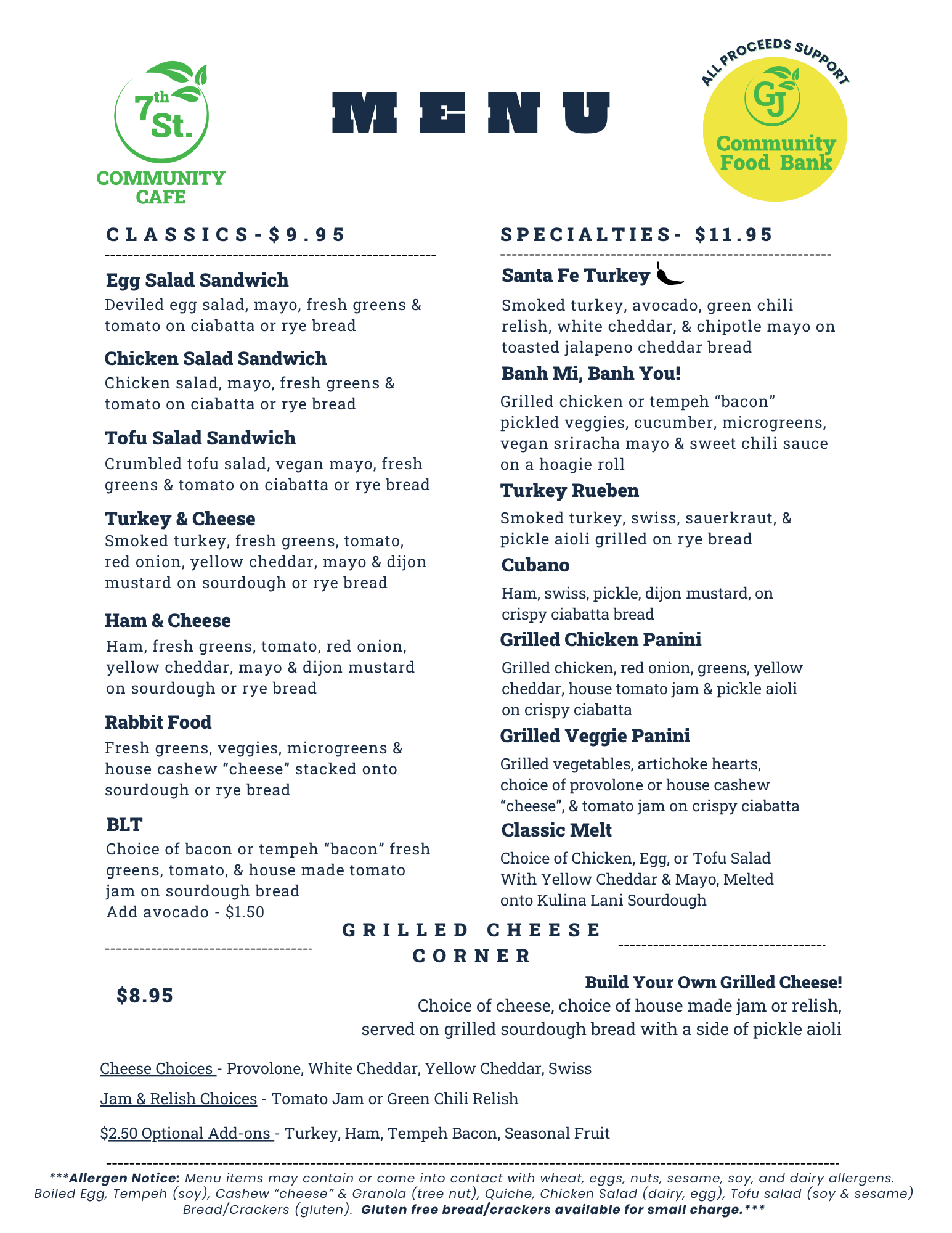 7th St. COMMUNITY CAFE

MENU

ALL PROCEEDS SUPPORT
GJ
Community Food Bank

CLASSICS-$9.95

Egg Salad Sandwich
Deviled egg salad, mayo, fresh greens & tomato on ciabatta or rye bread

Chicken Salad Sandwich
Chicken salad, mayo, fresh greens & tomato on ciabatta or rye bread

Tofu Salad Sandwich
Crumbled tofu salad, vegan mayo, fresh greens & tomato on ciabatta or rye bread

Turkey & Cheese
Smoked turkey, fresh greens, tomato, red onion, yellow cheddar, mayo & dijon mustard on sourdough or rye bread

Ham & Cheese
Ham, fresh greens, tomato, red onion, yellow cheddar, mayo & dijon mustard on sourdough or rye bread

Rabbit Food
Fresh greens, veggies, microgreens & house cashew “cheese” stacked onto sourdough or rye bread

BLT
Choice of bacon or tempeh “bacon” fresh greens, tomato, & house made tomato jam on sourdough bread
Add avocado - $1.50

SPECIALTIES- $11.95

Santa Fe Turkey
Smoked turkey, avocado, green chili relish, white cheddar, & chipotle mayo on toasted jalapeno cheddar bread

Banh Mi, Banh You!
Grilled chicken or tempeh “bacon” pickled veggies, cucumber, microgreens, vegan sriracha mayo & sweet chili sauce on a hoagie roll

Turkey Rueben
Smoked turkey, swiss, sauerkraut, & pickle aioli grilled on rye bread

Cubano
Ham, swiss, pickle, dijon mustard, on crispy ciabatta bread

Grilled Chicken Panini
Grilled chicken, red onion, greens, yellow cheddar, house tomato jam & pickle aioli on crispy ciabatta

Grilled Veggie Panini
Grilled vegetables, artichoke hearts, choice of provolone or house cashew “cheese”, & tomato jam on crispy ciabatta

Classic Melt
Choice of Chicken, Egg, or Tofu Salad With Yellow Cheddar & Mayo, Melted onto Kulina Lani Sourdough

GRILLED CHEESE CORNER

$8.95

Build Your Own Grilled Cheese!
Choice of cheese, choice of house made jam or relish, served on grilled sourdough bread with a side of pickle aioli

Cheese Choices - Provolone, White Cheddar, Yellow Cheddar, Swiss

Jam & Relish Choices - Tomato Jam or Green Chili Relish

$2.50 Optional Add-ons - Turkey, Ham, Tempeh Bacon, Seasonal Fruit

***Allergen Notice: Menu items may contain or come into contact with wheat, eggs, nuts, sesame, soy, and dairy allergens. Boiled Egg, Tempeh (soy), Cashew “cheese” & Granola (tree nut), Quiche, Chicken Salad (dairy, egg), Tofu salad (soy & sesame) Bread/Crackers (gluten). Gluten free bread/crackers available for small charge.***